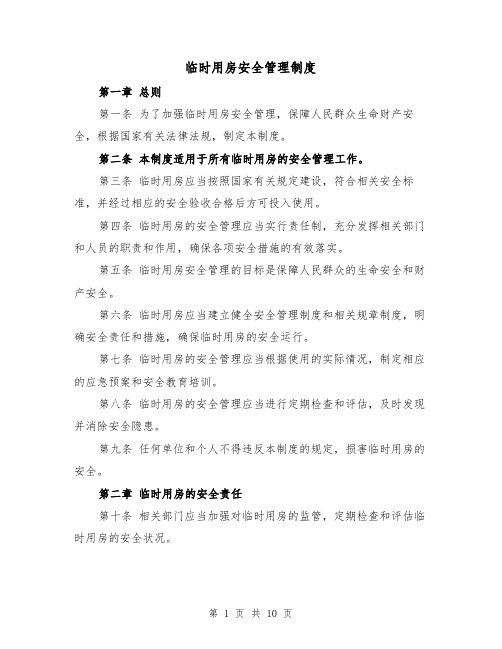 临时用房安全管理制度

第一章 总则

第一条 为了加强临时用房安全管理，保障人民群众生命财产安全，根据国家有关法律法规，制定本制度。

第二条 本制度适用于所有临时用房的安全管理工作。

第三条 临时用房应当按照国家有关规定建设，符合相关安全标准，并经过相应的安全验收合格后方可投入使用。

第四条 临时用房的安全管理应当实行责任制，充分发挥相关部门和人员的职责和作用，确保各项安全措施的有效落实。

第五条 临时用房安全管理的目标是保障人民群众的生命安全和财产安全。

第六条 临时用房应当建立健全安全管理制度和相关规章制度，明确安全责任和措施，确保临时用房的安全运行。

第七条 临时用房的安全管理应当根据使用的实际情况，制定相应的应急预案和安全教育培训。

第八条 临时用房的安全管理应当进行定期检查和评估，及时发现并消除安全隐患。

第九条 任何单位和个人不得违反本制度的规定，损害临时用房的安全。

第二章 临时用房的安全责任

第十条 相关部门应当加强对临时用房的监管，定期检查和评估临时用房的安全状况。

第 1 页 共 10 页